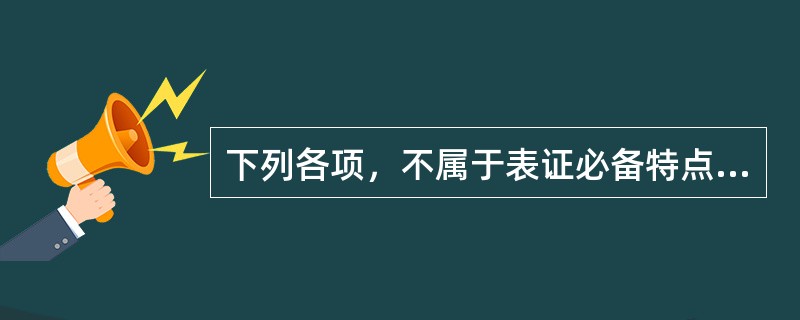 下列各项，不属于表证必备特点...